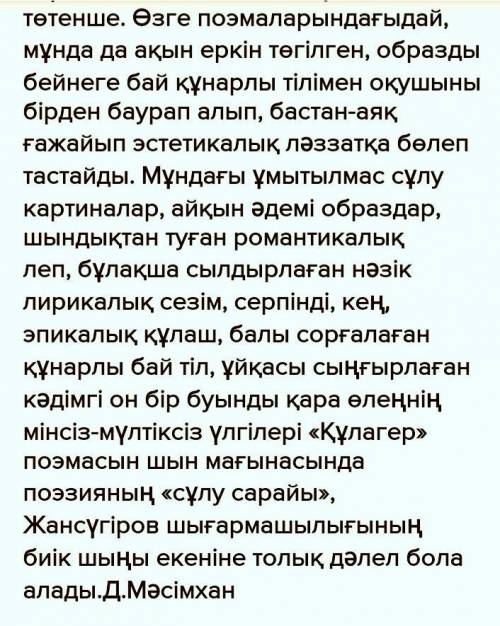 төтенше. Өзге поэмаларындағыдай, мұнда да ақын еркін төгілген, образды бейнеге бай құнарлы тілімен оқушыны бірден баурап алып, бастан-аяқ ғажайып эстетикалық ләззатқа бөлеп тастайды. Мұндағы ұмытылмас сұлу картиналар, айқын әдемі образдар, шындықтан туған романтикалық леп, бұлақша сылдырлаған нәзік лирикалық сезім, серпінді, кең, эпикалық құлаш, балы сорғалаған құнарлы бай тіл, ұйқасы сыңғырлаған кәдімгі он бір буынды қара өлеңнің мінсіз-мүлтіксіз үлгілері «Құлагер» поэмасын шын мағынасында поэзияның «сұлу сарайы», Жансүгіров шығармашылығының биік шыңы екеніне толық дәлел бола алады.Д.Мәсімхан